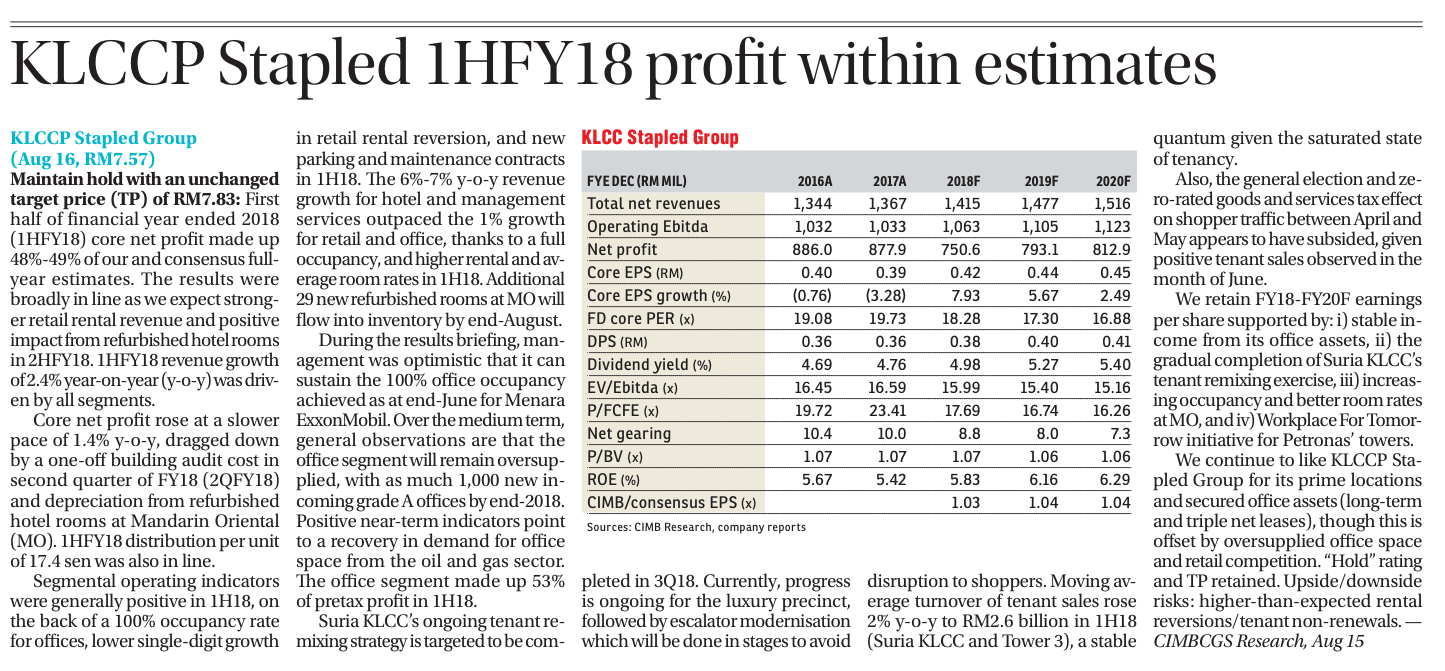 KLCCP Stapled 1HFY18 profit within estimates

KLCCP Stapled Group
(Aug 16, RM7.57)
Maintain hold with an unchanged target price (TP) of RM7.83: First half of financial year ended 2018 (1HFY18) core net profit made up 48%-49% of our and consensus full-year estimates. The results were broadly in line as we expect stronger retail rental revenue and positive impact from refurbished hotel rooms in 2HFY18. 1HFY18 revenue growth of 2.4% year-on-year (y-o-y) was driven by all segments.

Core net profit rose at a slower pace of 1.4% y-o-y, dragged down by a one-off building audit cost in second quarter of FY18 (2QFY18) and depreciation from refurbished hotel rooms at Mandarin Oriental (MO). 1HFY18 distribution per unit of 17.4 sen was also in line.

Segmental operating indicators were generally positive in 1H18, on the back of a 100% occupancy rate for offices, lower single-digit growth in retail rental reversion, and new parking and maintenance contracts in 1H18. The 6%-7% y-o-y revenue growth for hotel and management services outpaced the 1% growth for retail and office, thanks to a full occupancy, and higher rental and average room rates in 1H18. Additional 29 new refurbished rooms at MO will flow into inventory by end-August.

During the results briefing, management was optimistic that it can sustain the 100% office occupancy achieved as at end-June for Menara ExxonMobil. Over the medium term, general observations are that the office segment will remain oversupplied, with as much 1,000 new incoming grade A offices by end-2018. Positive near-term indicators point to a recovery in demand for office space from the oil and gas sector. The office segment made up 53% of pretax profit in 1H18.

Suria KLCC's ongoing tenant remixing strategy is targeted to be completed in 3Q18. Currently, progress is ongoing for the luxury precinct, followed by escalator modernisation which will be done in stages to avoid disruption to shoppers. Moving average turnover of tenant sales rose 2% y-o-y to RM2.6 billion in 1H18 (Suria KLCC and Tower 3), a stable quantum given the saturated state of tenancy.

Also, the general election and zero-rated goods and services tax effect on shopper traffic between April and May appears to have subsided, given positive tenant sales observed in the month of June.

We retain FY18-FY20F earnings per share supported by: i) stable income from its office assets, ii) the gradual completion of Suria KLCC's tenant remixing exercise, iii) increasing occupancy and better room rates at MO, and iv) Workplace For Tomorrow initiative for Petronas' towers.

We continue to like KLCCP Stapled Group for its prime locations and secured office assets (long-term and triple net leases), though this is offset by oversupplied office space and retail competition. "Hold" rating and TP retained. Upside/downside risks: higher-than-expected rental reversions/tenant non-renewals. — CIMBCGS Research, Aug 15

KLCC Stapled Group

| FYE DEC (RM MIL) | 2016A | 2017A | 2018F | 2019F | 2020F |
|---|---|---|---|---|---|
| Total net revenues | 1,344 | 1,367 | 1,415 | 1,477 | 1,516 |
| Operating Ebitda | 1,032 | 1,033 | 1,063 | 1,105 | 1,123 |
| Net profit | 886.0 | 877.9 | 750.6 | 793.1 | 812.9 |
| Core EPS (RM) | 0.40 | 0.39 | 0.42 | 0.44 | 0.45 |
| Core EPS growth (%) | (0.76) | (3.28) | 7.93 | 5.67 | 2.49 |
| FD core PER (x) | 19.08 | 19.73 | 18.28 | 17.30 | 16.88 |
| DPS (RM) | 0.36 | 0.36 | 0.38 | 0.40 | 0.41 |
| Dividend yield (%) | 4.69 | 4.76 | 4.98 | 5.27 | 5.40 |
| EV/Ebitda (x) | 16.45 | 16.59 | 15.99 | 15.40 | 15.16 |
| P/FCFE (x) | 19.72 | 23.41 | 17.69 | 16.74 | 16.26 |
| Net gearing | 10.4 | 10.0 | 8.8 | 8.0 | 7.3 |
| P/BV (x) | 1.07 | 1.07 | 1.07 | 1.06 | 1.06 |
| ROE (%) | 5.67 | 5.42 | 5.83 | 6.16 | 6.29 |
| CIMB/consensus EPS (x) | | | 1.03 | 1.04 | 1.04 |

Sources: CIMB Research, company reports